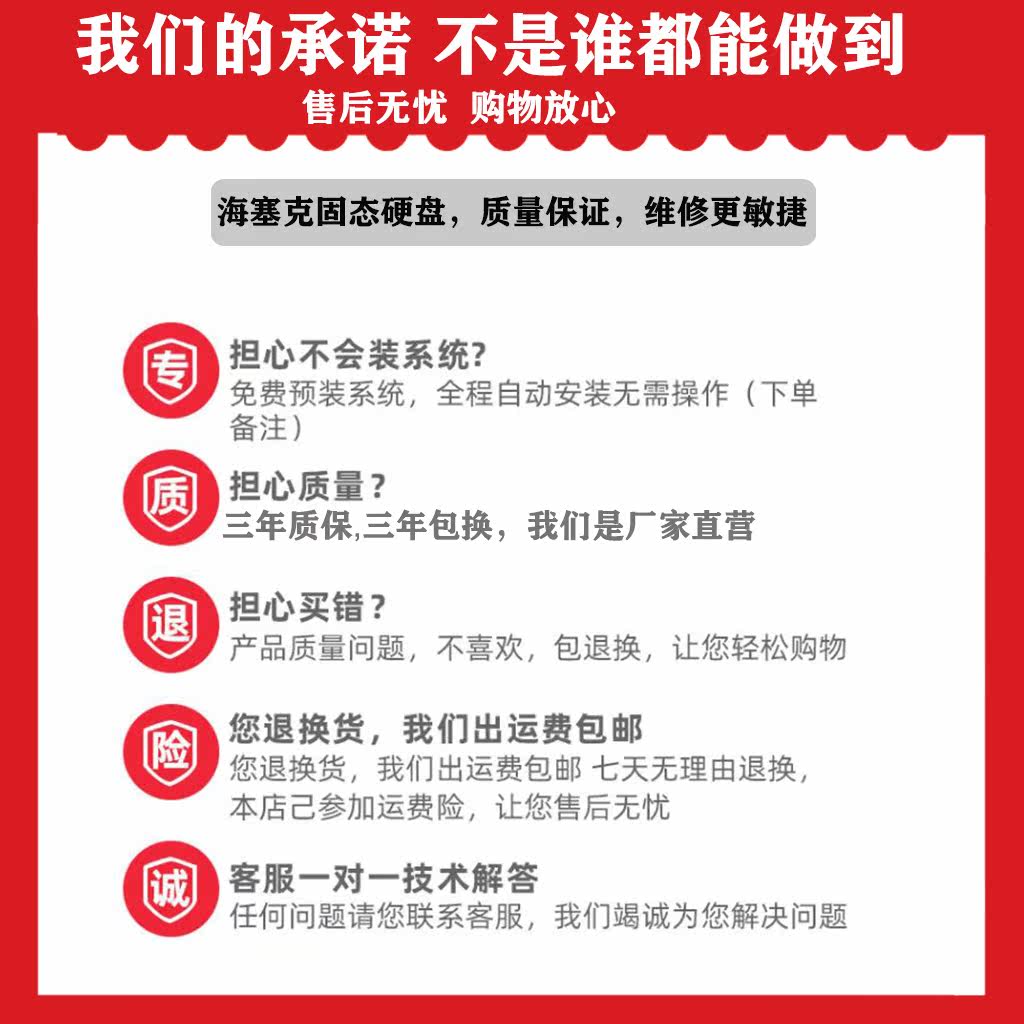 我们的承诺 不是谁都能做到

售后无忧 购物放心

海塞克固态硬盘，质量保证，维修更敏捷

专

担心不会装系统?

免费预装系统，全程自动安装无需操作（下单备注）

质

担心质量？

三年质保,三年包换，我们是厂家直营

退

担心买错？

产品质量问题，不喜欢，包退换，让您轻松购物

险

您退换货，我们出运费包邮

您退换货，我们出运费包邮 七天无理由退换，本店己参加运费险，让您售后无忧

诚

客服一对一技术解答

任何问题请您联系客服，我们竭诚为您解决问题